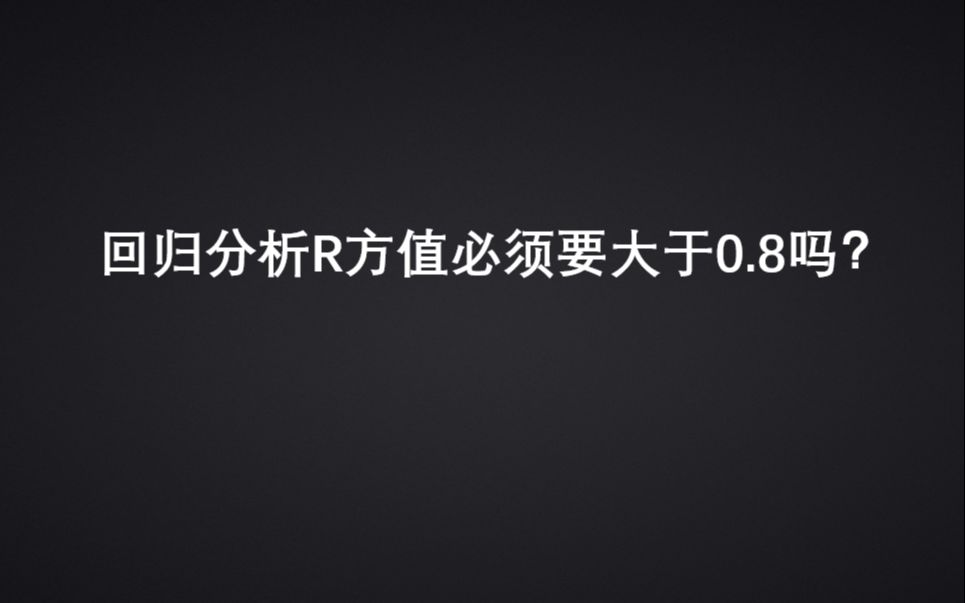 回归分析R方值必须要大于0.8吗？